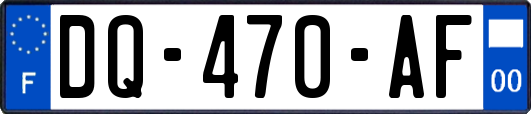 F
DQ-470-AF
00